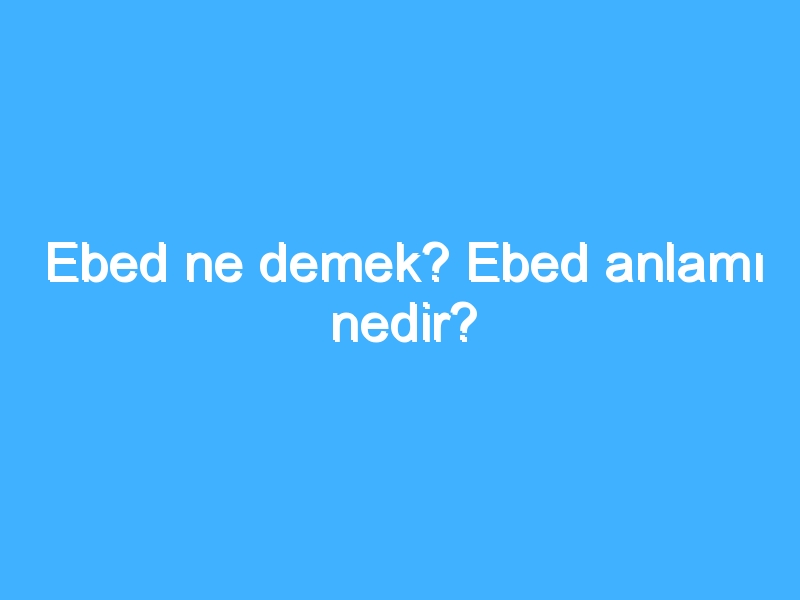 Ebed ne demek? Ebed anlamı nedir?